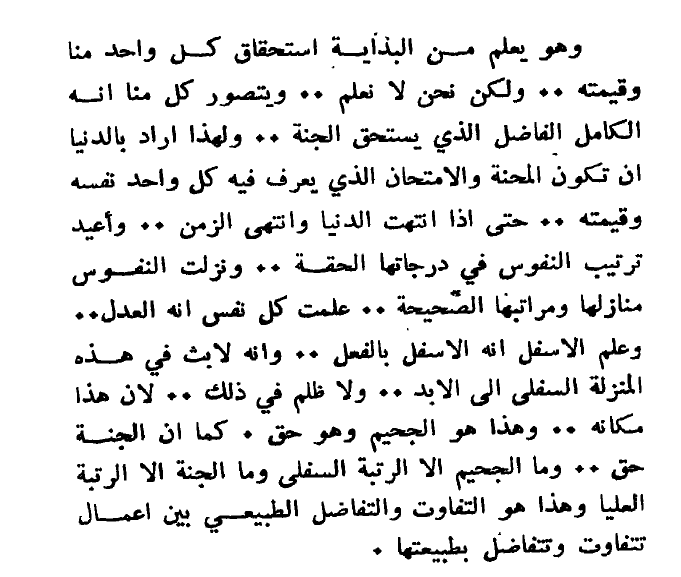 وهو يعلم من البداية استحقاق كل واحد منا وقيمته .. ولكن نحن لا نعلم .. ويتصور كل منا انه الكامل الفاضل الذي يستحق الجنة .. ولهذا اراد بالدنيا ان تكون المحنة والامتحان الذي يعرف فيه كل واحد نفسه وقيمته .. حتى اذا انتهت الدنيا وانتهى الزمن .. وأعيد ترتيب النفوس في درجاتها الحقة .. ونزلت النفوس منازلها ومراتبها الصحيحة .. علمت كل نفس انه العدل.. وعلم الاسفل انه الاسفل بالفعل .. وانه لابث في هذه المنزلة السفلى الى الابد .. ولا ظلم في ذلك .. لان هذا مكانه .. وهذا هو الجحيم وهو حق . كما ان الجنة حق .. وما الجحيم الا الرتبة السفلى وما الجنة الا الرتبة العليا وهذا هو التفاوت والتفاضل الطبيعي بين اعمال تتفاوت وتتفاضل بطبيعتها .